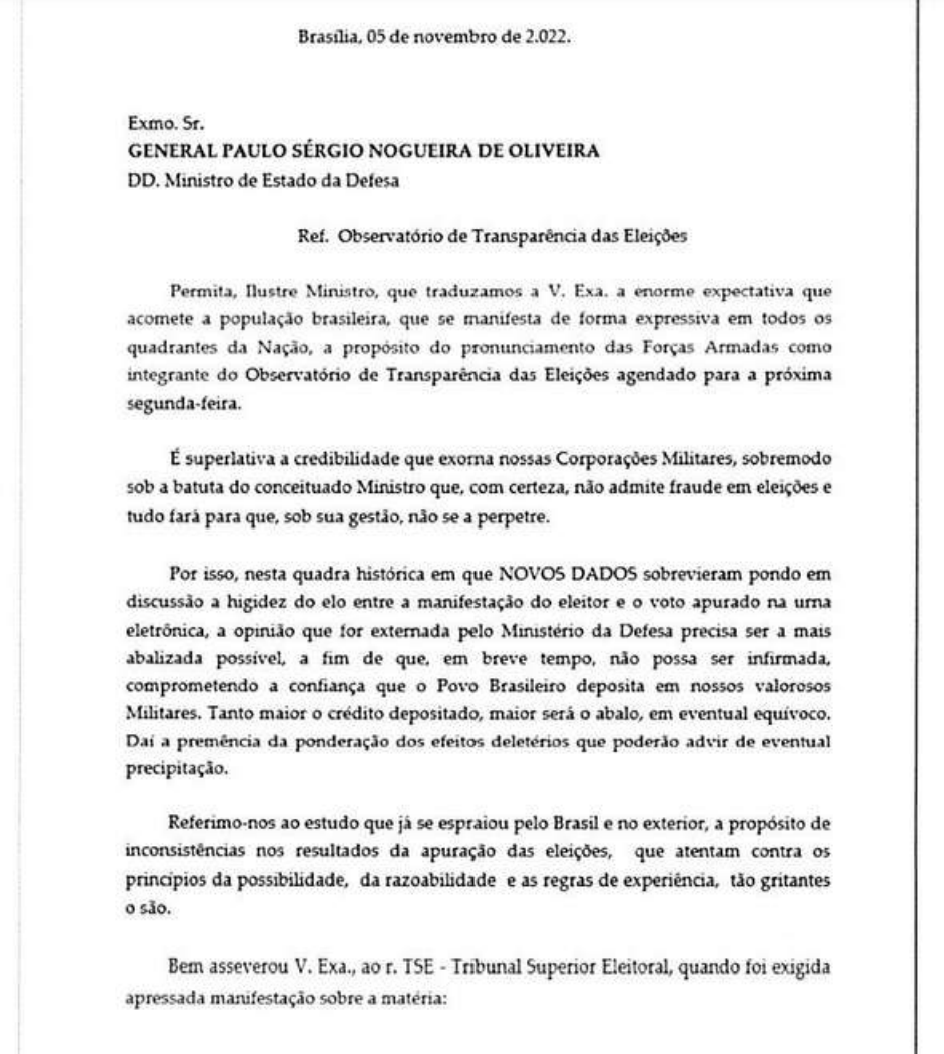 Brasília, 05 de novembro de 2.022.

Exmo. Sr.
GENERAL PAULO SÉRGIO NOGUEIRA DE OLIVEIRA
DD. Ministro de Estado da Defesa

Ref. Observatório de Transparência das Eleições

Permita, Ilustre Ministro, que traduzamos a V. Exa. a enorme expectativa que acomete a população brasileira, que se manifesta de forma expressiva em todos os quadrantes da Nação, a propósito do pronunciamento das Forças Armadas como integrante do Observatório de Transparência das Eleições agendado para a próxima segunda-feira.

É superlativa a credibilidade que exorna nossas Corporações Militares, sobremodo sob a batuta do conceituado Ministro que, com certeza, não admite fraude em eleições e tudo fará para que, sob sua gestão, não se a perpetre.

Por isso, nesta quadra histórica em que NOVOS DADOS sobrevieram pondo em discussão a higidez do elo entre a manifestação do eleitor e o voto apurado na urna eletrônica, a opinião que for externada pelo Ministério da Defesa precisa ser a mais abalizada possível, a fim de que, em breve tempo, não possa ser infirmada, comprometendo a confiança que o Povo Brasileiro deposita em nossos valorosos Militares. Tanto maior o crédito depositado, maior será o abalo, em eventual equívoco. Daí a premência da ponderação dos efeitos deletérios que poderão advir de eventual precipitação.

Referimo-nos ao estudo que já se espraiou pelo Brasil e no exterior, a propósito de inconsistências nos resultados da apuração das eleições, que atentam contra os princípios da possibilidade, da razoabilidade e as regras de experiência, tão gritantes o são.

Bem asseverou V. Exa., ao r. TSE - Tribunal Superior Eleitoral, quando foi exigida apressada manifestação sobre a matéria: